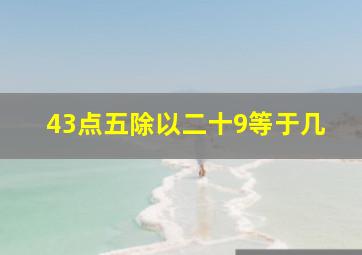 43点五除以二十9等于几